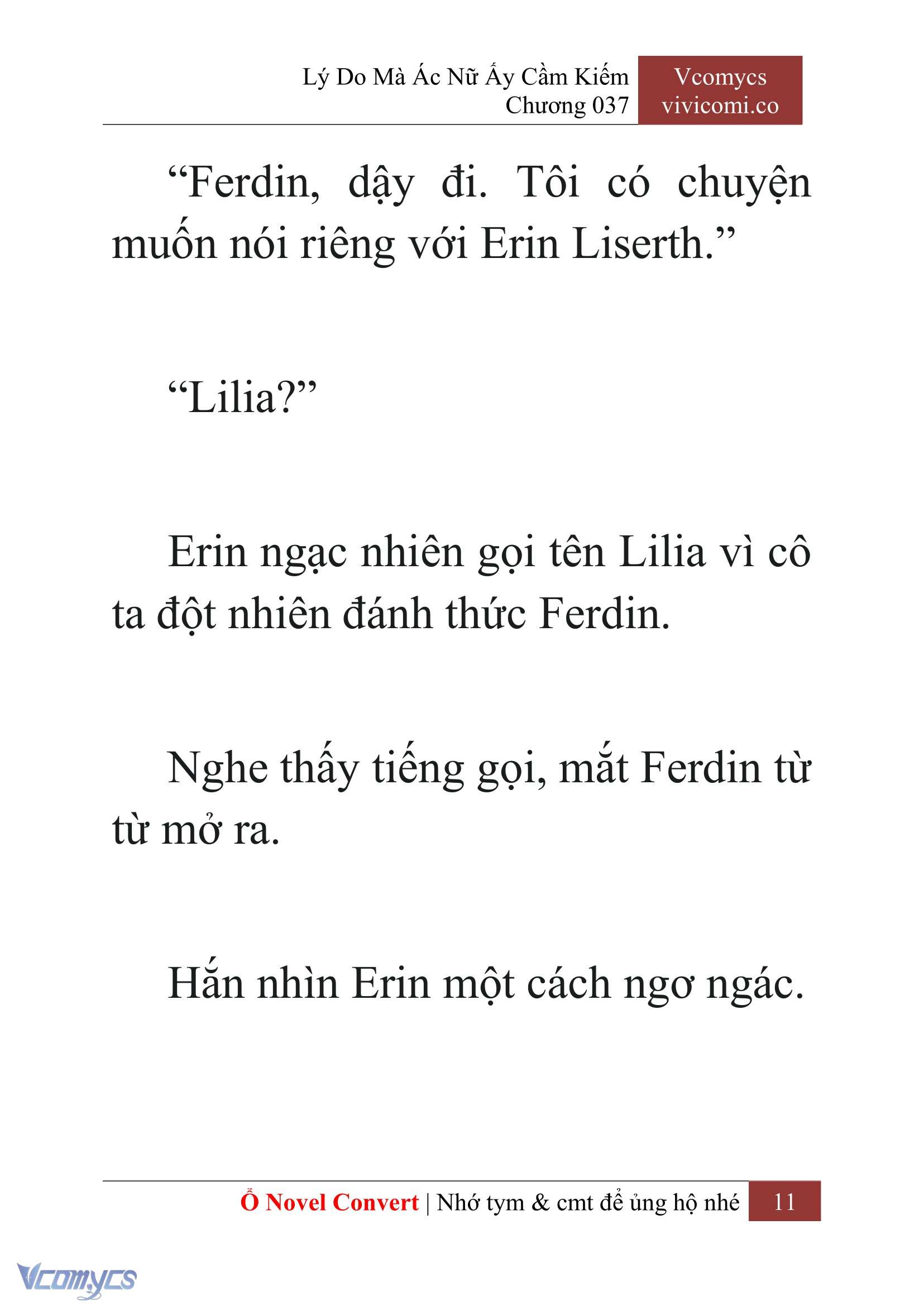 Lý Do Mà Ác Nữ Ấy Cầm Kiếm
Chương 037

Vcomycs
vivicomi.co

“Ferdin, dậy đi. Tôi có chuyện muốn nói riêng với Erin Liserth.”

“Lilia?”

Erin ngạc nhiên gọi tên Lilia vì cô ta đột nhiên đánh thức Ferdin.

Nghe thấy tiếng gọi, mắt Ferdin từ từ mở ra.

Hắn nhìn Erin một cách ngơ ngác.

Ổ Novel Convert | Nhớ tym & cmt để ủng hộ nhé 11

Vcomycs